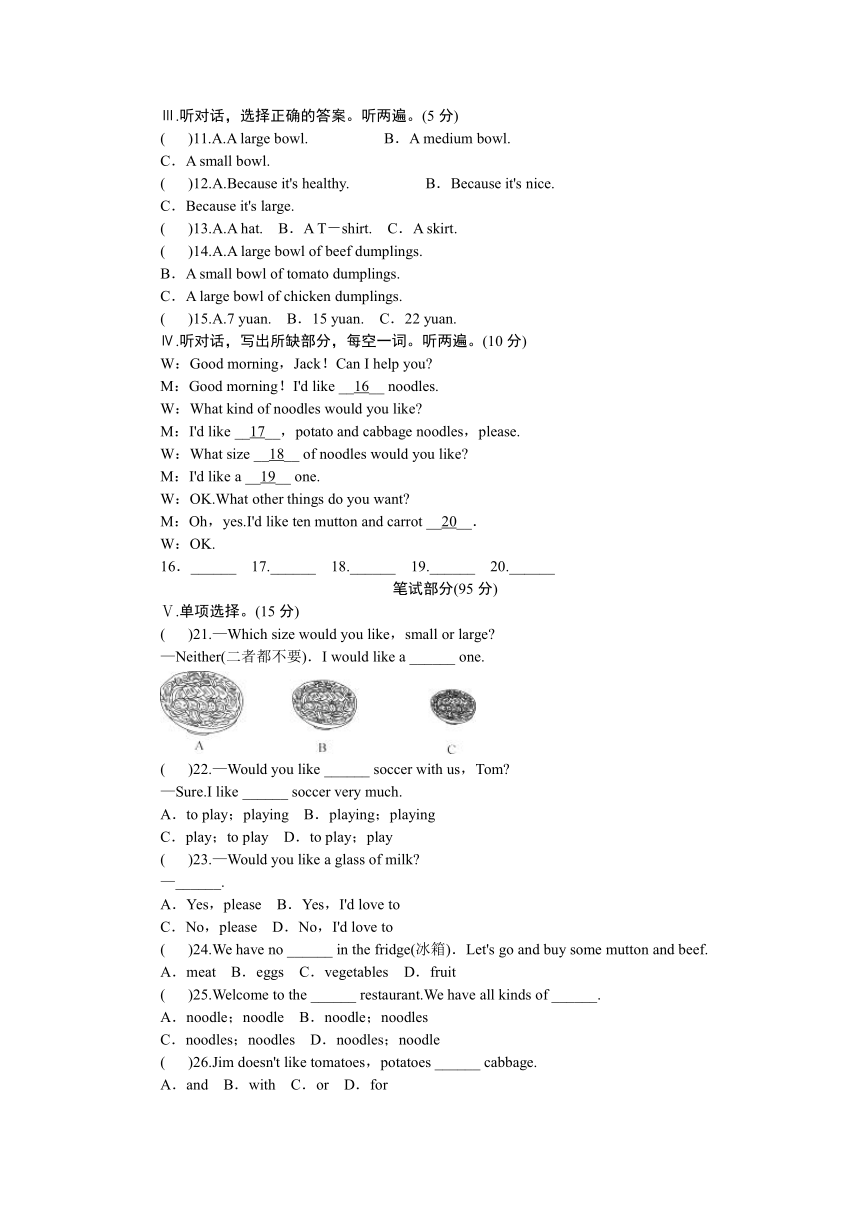 Ⅲ.听对话，选择正确的答案。听两遍。(5 分)

(　　)11.A.A large bowl.　　B．A medium bowl.
C．A small bowl.
(　　)12.A.Because it's healthy.　　B．Because it's nice.
C．Because it's large.
(　　)13.A.A hat.　B．A T－shirt.　C．A skirt.
(　　)14.A.A large bowl of beef dumplings.
B．A small bowl of tomato dumplings.
C．A large bowl of chicken dumplings.
(　　)15.A.7 yuan.　B．15 yuan.　C．22 yuan.

Ⅳ.听对话，写出所缺部分，每空一词。听两遍。(10 分)

W：Good morning，Jack！Can I help you?
M：Good morning！I'd like __16__ noodles.
W：What kind of noodles would you like?
M：I'd like __17__，potato and cabbage noodles，please.
W：What size __18__ of noodles would you like?
M：I'd like a __19__ one.
W：OK.What other things do you want?
M：Oh，yes.I'd like ten mutton and carrot __20__.
W：OK.
16．______　17.______　18.______　19.______　20.______

笔试部分(95 分)

Ⅴ.单项选择。(15 分)

(　　)21.—Which size would you like，small or large?
—Neither(二者都不要)．I would like a ______ one.
A　B　C
(　　)22.—Would you like ______ soccer with us，Tom?
—Sure.I like ______ soccer very much.
A．to play；playing　B．playing；playing
C．play；to play　D．to play；play
(　　)23.—Would you like a glass of milk?
—______.
A．Yes，please　B．Yes，I'd love to
C．No，please　D．No，I'd love to
(　　)24.We have no ______ in the fridge(冰箱)．Let's go and buy some mutton and beef.
A．meat　B．eggs　C．vegetables　D．fruit
(　　)25.Welcome to the ______ restaurant.We have all kinds of ______.
A．noodle；noodle　B．noodle；noodles
C．noodles；noodles　D．noodles；noodle
(　　)26.Jim doesn't like tomatoes，potatoes ______ cabbage.
A．and　B．with　C．or　D．for